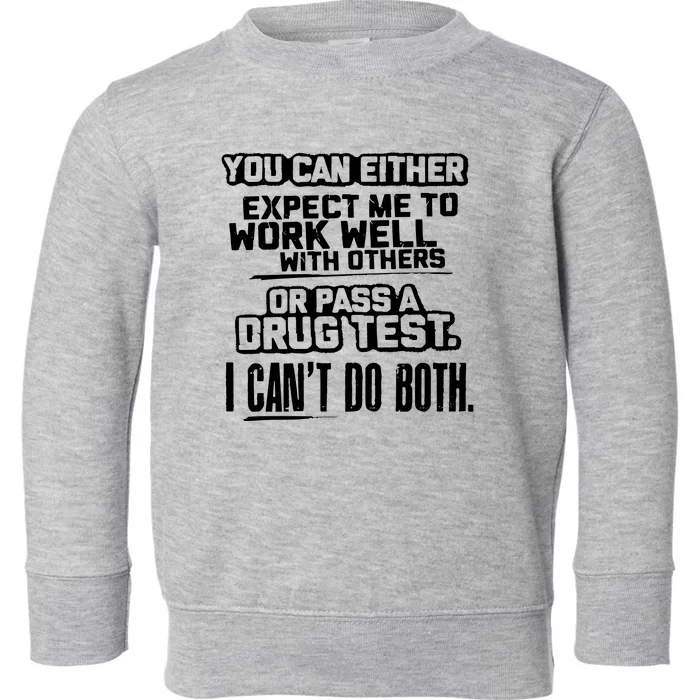 YOU CAN EITHER
EXPECT ME TO
WORK WELL
WITH OTHERS
OR PASS A
DRUG TEST.
I CAN'T DO BOTH.